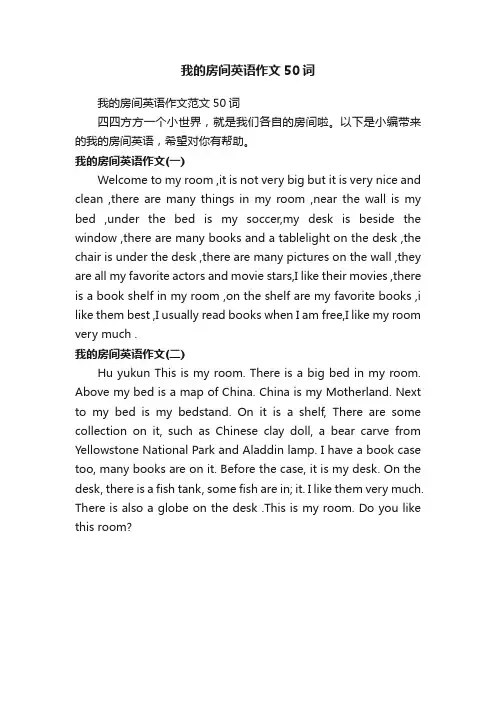 我的房间英语作文50词

我的房间英语作文范文50词

四四方方一个小世界，就是我们各自的房间啦。以下是小编带来的我的房间英语，希望对你有帮助。

我的房间英语作文(一)

Welcome to my room ,it is not very big but it is very nice and clean ,there are many things in my room ,near the wall is my bed ,under the bed is my soccer,my desk is beside the window ,there are many books and a tablelight on the desk ,the chair is under the desk ,there are many pictures on the wall ,they are all my favorite actors and movie stars,I like their movies ,there is a book shelf in my room ,on the shelf are my favorite books ,i like them best ,I usually read books when I am free,I like my room very much .

我的房间英语作文(二)

Hu yukun This is my room. There is a big bed in my room. Above my bed is a map of China. China is my Motherland. Next to my bed is my bedstand. On it is a shelf, There are some collection on it, such as Chinese clay doll, a bear carve from Yellowstone National Park and Aladdin lamp. I have a book case too, many books are on it. Before the case, it is my desk. On the desk, there is a fish tank, some fish are in; it. I like them very much. There is also a globe on the desk .This is my room. Do you like this room?